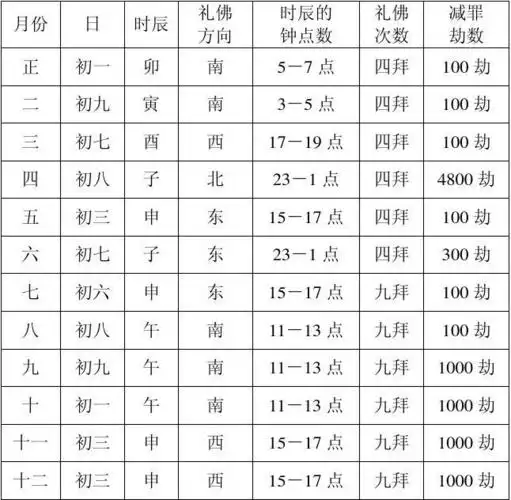 | 月份 | 日 | 时辰 | 礼佛方向 | 时辰的钟点数 | 礼佛次数 | 减罪劫数 |
|---|---|---|---|---|---|---|
| 正 | 初一 | 卯 | 南 | 5－7 点 | 四拜 | 100 劫 |
| 二 | 初九 | 寅 | 南 | 3－5 点 | 四拜 | 100 劫 |
| 三 | 初七 | 酉 | 西 | 17－19 点 | 四拜 | 100 劫 |
| 四 | 初八 | 子 | 北 | 23－1 点 | 四拜 | 4800 劫 |
| 五 | 初三 | 申 | 东 | 15－17 点 | 四拜 | 100 劫 |
| 六 | 初七 | 子 | 东 | 23－1 点 | 四拜 | 300 劫 |
| 七 | 初六 | 申 | 东 | 15－17 点 | 九拜 | 100 劫 |
| 八 | 初八 | 午 | 南 | 11－13 点 | 九拜 | 100 劫 |
| 九 | 初九 | 午 | 南 | 11－13 点 | 九拜 | 1000 劫 |
| 十 | 初一 | 午 | 南 | 11－13 点 | 九拜 | 1000 劫 |
| 十一 | 初三 | 申 | 西 | 15－17 点 | 九拜 | 1000 劫 |
| 十二 | 初三 | 申 | 西 | 15－17 点 | 九拜 | 1000 劫 |